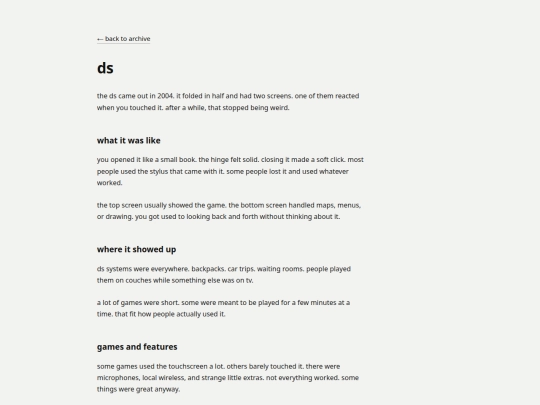 ← back to archive

ds

the ds came out in 2004. it folded in half and had two screens. one of them reacted when you touched it. after a while, that stopped being weird.

what it was like

you opened it like a small book. the hinge felt solid. closing it made a soft click. most people used the stylus that came with it. some people lost it and used whatever worked.

the top screen usually showed the game. the bottom screen handled maps, menus, or drawing. you got used to looking back and forth without thinking about it.

where it showed up

ds systems were everywhere. backpacks. car trips. waiting rooms. people played them on couches while something else was on tv.

a lot of games were short. some were meant to be played for a few minutes at a time. that fit how people actually used it.

games and features

some games used the touchscreen a lot. others barely touched it. there were microphones, local wireless, and strange little extras. not everything worked. some things were great anyway.